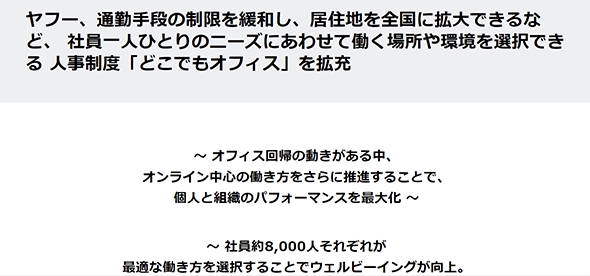 ヤフー、通勤手段の制限を緩和し、居住地を全国に拡大できるなど、 社員一人ひとりのニーズにあわせて働く場所や環境を選択できる 人事制度「どこでもオフィス」を拡充

~ オフィス回帰の動きがある中、
オンライン中心の働き方をさらに推進することで、
個人と組織のパフォーマンスを最大化 ~

~ 社員約8,000人それぞれが
最適な働き方を選択することでウェルビーイングが向上。